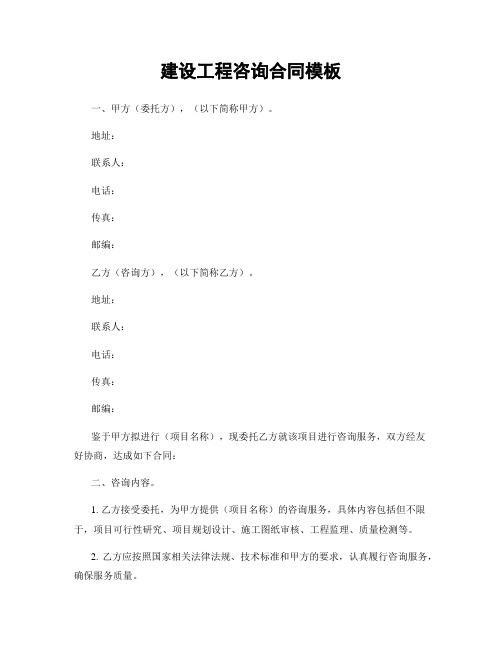 建设工程咨询合同模板

一、甲方（委托方），（以下简称甲方）。

地址：

联系人：

电话：

传真：

邮编：

乙方（咨询方），（以下简称乙方）。

地址：

联系人：

电话：

传真：

邮编：

鉴于甲方拟进行（项目名称），现委托乙方就该项目进行咨询服务，双方经友好协商，达成如下合同：

二、咨询内容。

1. 乙方接受委托，为甲方提供（项目名称）的咨询服务，具体内容包括但不限于，项目可行性研究、项目规划设计、施工图纸审核、工程监理、质量检测等。

2. 乙方应按照国家相关法律法规、技术标准和甲方的要求，认真履行咨询服务，确保服务质量。